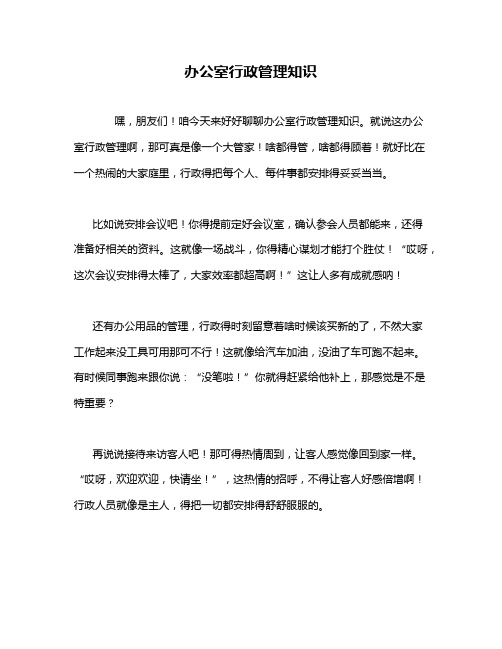 办公室行政管理知识

嘿，朋友们！咱今天来好好聊聊办公室行政管理知识。就说这办公室行政管理啊，那可真是像一个大管家！啥都得管，啥都得顾着！就好比在一个热闹的大家庭里，行政得把每个人、每件事都安排得妥妥当当。

比如说安排会议吧！你得提前定好会议室，确认参会人员都能来，还得准备好相关的资料。这就像一场战斗，你得精心谋划才能打个胜仗！“哎呀，这次会议安排得太棒了，大家效率都超高啊！”这让人多有成就感呐！

还有办公用品的管理，行政得时刻留意着啥时候该买新的了，不然大家工作起来没工具可用那可不行！这就像给汽车加油，没油了车可跑不起来。有时候同事跑来跟你说：“没笔啦！”你就得赶紧给他补上，那感觉是不是特重要？

再说说接待来访客人吧！那可得热情周到，让客人感觉像回到家一样。“哎呀，欢迎欢迎，快请坐！”，这热情的招呼，不得让客人好感倍增啊！行政人员就像是主人，得把一切都安排得舒舒服服的。